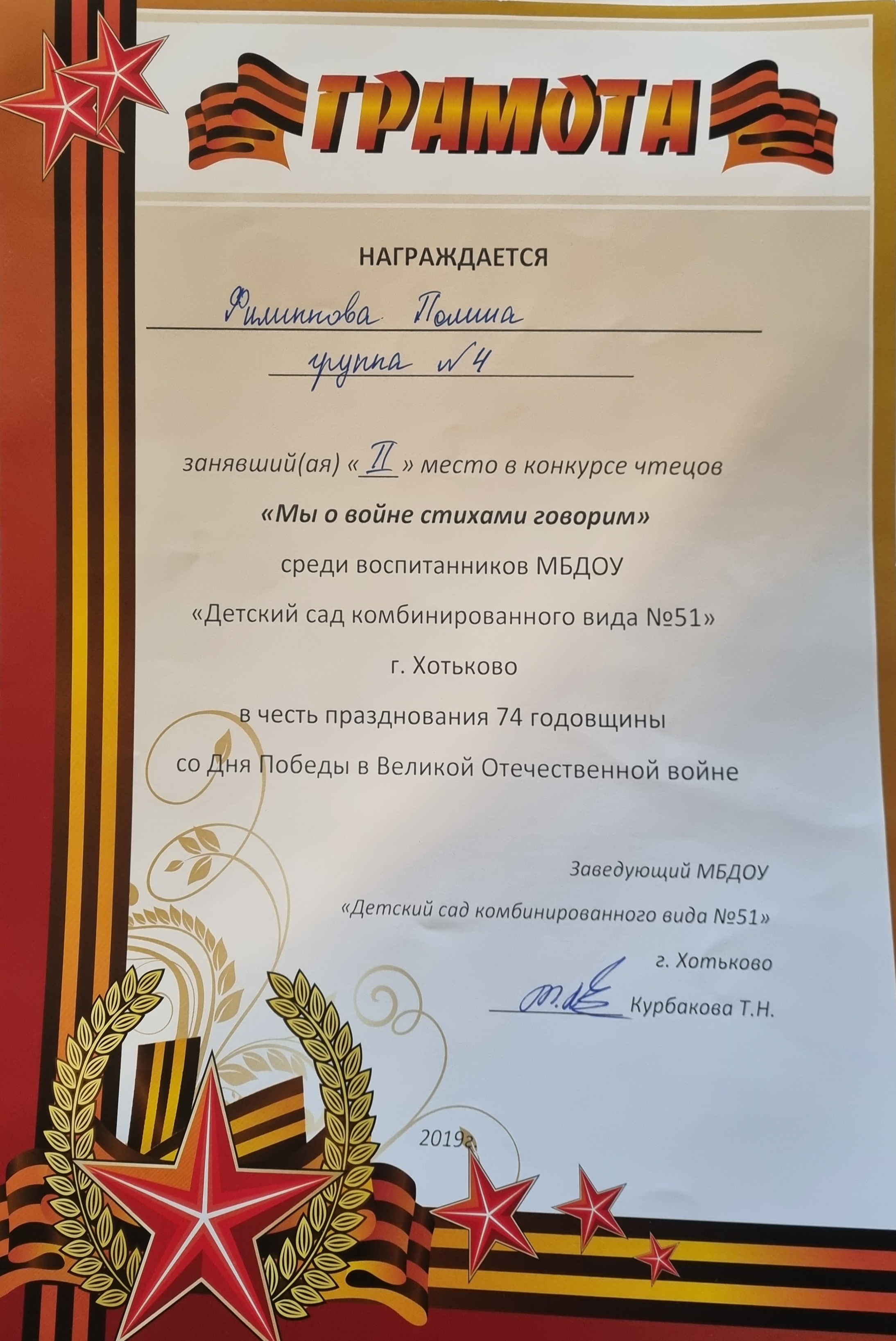 ГРАМОТА

НАГРАЖДАЕТСЯ

Филиппова Полина

группа №4

занявший(ая) «II» место в конкурсе чтецов

«Мы о войне стихами говорим»

среди воспитанников МБДОУ

«Детский сад комбинированного вида №51»

г. Хотьково

в честь празднования 74 годовщины

со Дня Победы в Великой Отечественной войне

Заведующий МБДОУ

«Детский сад комбинированного вида №51»

г. Хотьково

Курбакова Т.Н.

2019г.